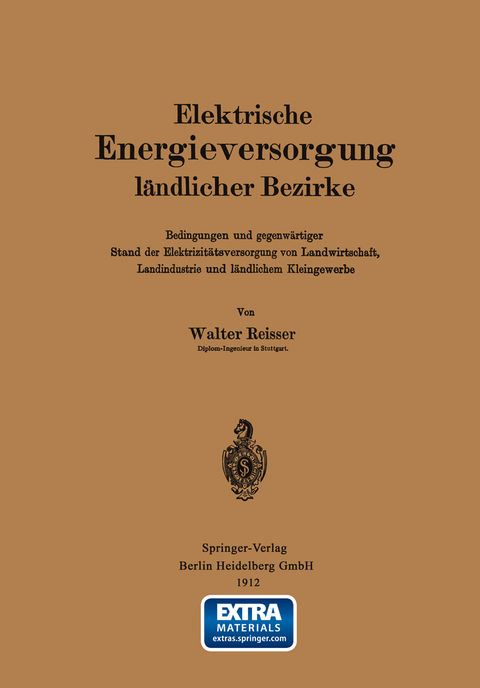 Elektrische
Energieversorgung
ländlicher Bezirke

Bedingungen und gegenwärtiger Stand der Elektrizitätsversorgung von Landwirtschaft, Landindustrie und ländlichem Kleingewerbe

Von

Walter Reisser
Diplom-Ingenieur in Stuttgart.

Springer-Verlag
Berlin Heidelberg GmbH
1912

EXTRA
MATERIALS
extras.springer.com